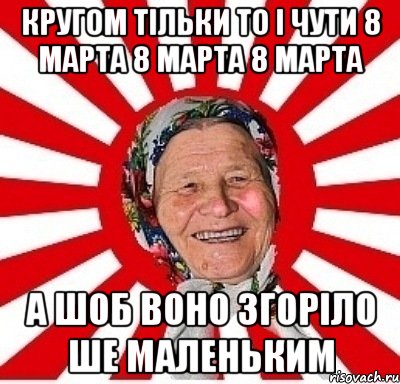 КРУГОМ ТІЛЬКИ ТО І ЧУТИ 8 МАРТА 8 МАРТА 8 МАРТА

А ШОБ ВОНО ЗГОРІЛО ШЕ МАЛЕНЬКИМ

risovach.ru